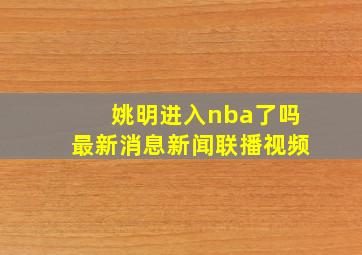 姚明进入nba了吗
最新消息新闻联播视频